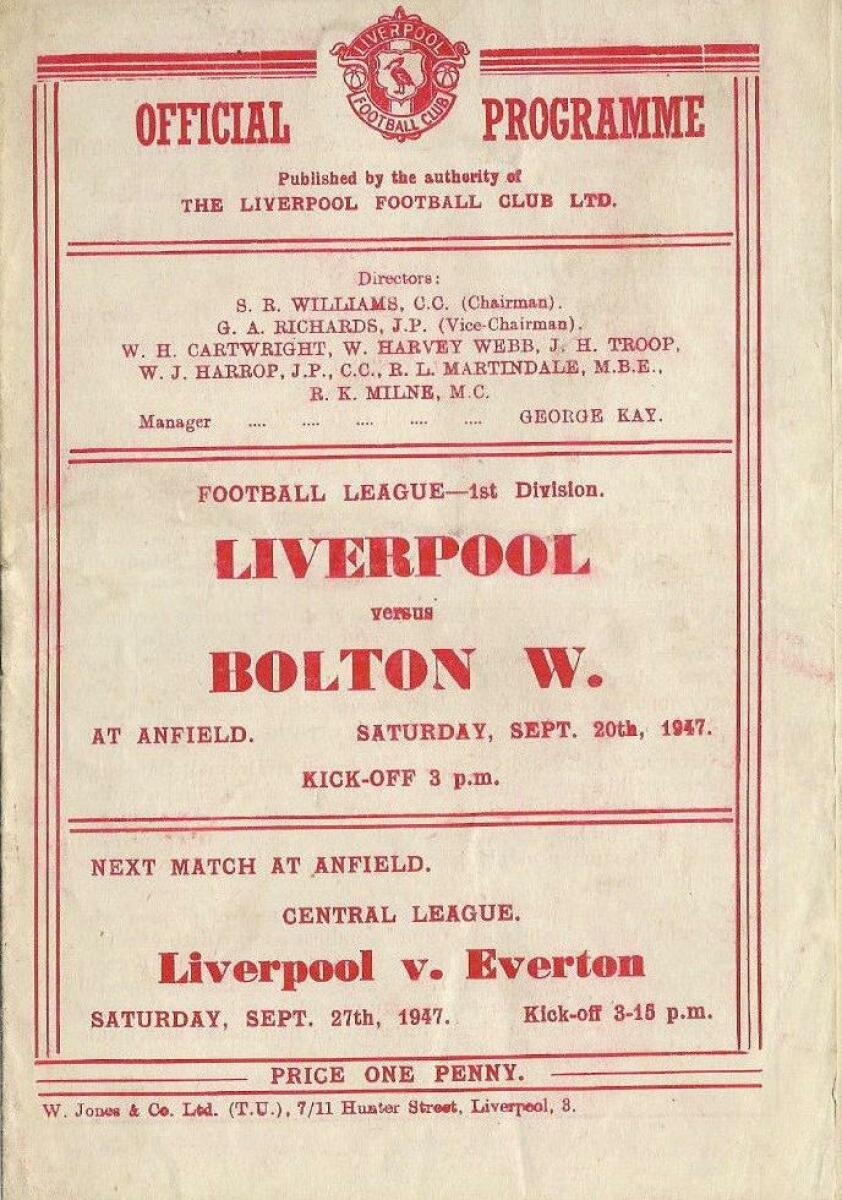 LIVERPOOL FOOTBALL CLUB

OFFICIAL PROGRAMME

Published by the authority of
THE LIVERPOOL FOOTBALL CLUB LTD.

Directors:
S. R. WILLIAMS, C.C. (Chairman).
G. A. RICHARDS, J.P. (Vice-Chairman).
W. H. CARTWRIGHT, W. HARVEY WEBB, J. H. TROOP,
W. J. HARROP, J.P., C.C., R. L. MARTINDALE, M.B.E.,
R. K. MILNE, M.C.
Manager GEORGE KAY.

FOOTBALL LEAGUE—1st Division.

LIVERPOOL

versus

BOLTON W.

AT ANFIELD. SATURDAY, SEPT. 20th, 1947.

KICK-OFF 3 p.m.

NEXT MATCH AT ANFIELD.

CENTRAL LEAGUE.

Liverpool v. Everton

SATURDAY, SEPT. 27th, 1947. Kick-off 3-15 p.m.

PRICE ONE PENNY.

W. Jones & Co. Ltd. (T.U.), 7/11 Hunter Street, Liverpool, 3.